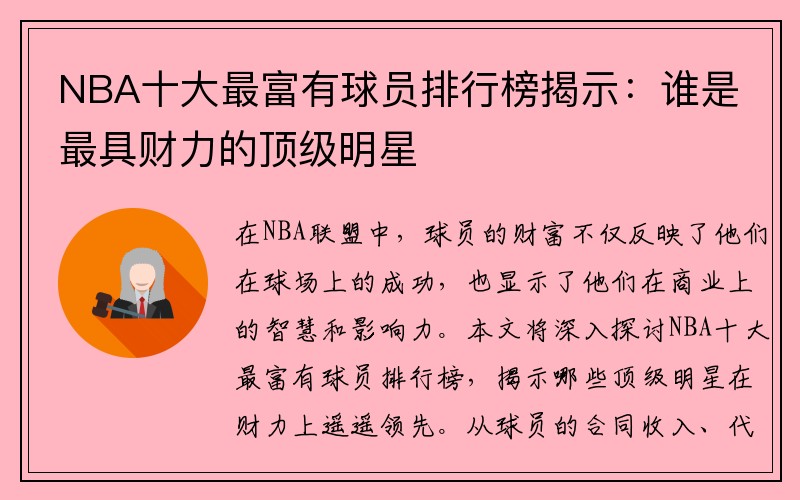 NBA十大最富有球员排行榜揭示：谁是最具财力的顶级明星

在NBA联盟中，球员的财富不仅反映了他们在球场上的成功，也显示了他们在商业上的智慧和影响力。本文将深入探讨NBA十大最富有球员排行榜，揭示哪些顶级明星在财力上遥遥领先。从球员的合同收入、代